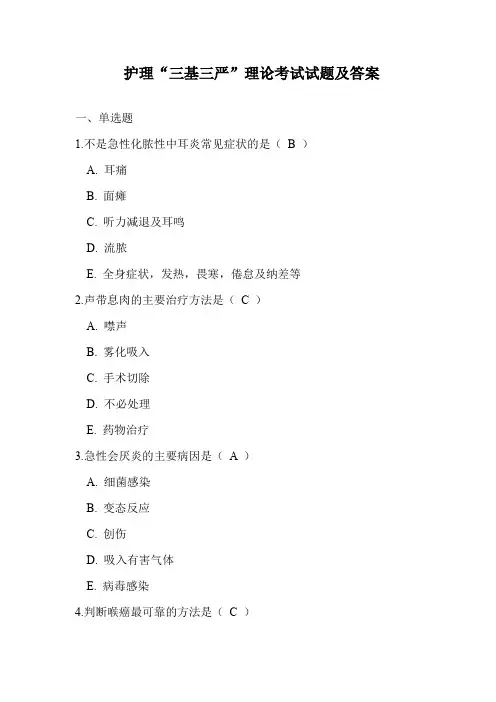 护理“三基三严”理论考试试题及答案

一、单选题

1.不是急性化脓性中耳炎常见症状的是（ B ）

A. 耳痛

B. 面瘫

C. 听力减退及耳鸣

D. 流脓

E. 全身症状，发热，畏寒，倦怠及纳差等

2.声带息肉的主要治疗方法是（ C ）

A. 噤声

B. 雾化吸入

C. 手术切除

D. 不必处理

E. 药物治疗

3.急性会厌炎的主要病因是（ A ）

A. 细菌感染

B. 变态反应

C. 创伤

D. 吸入有害气体

E. 病毒感染

4.判断喉癌最可靠的方法是（ C ）